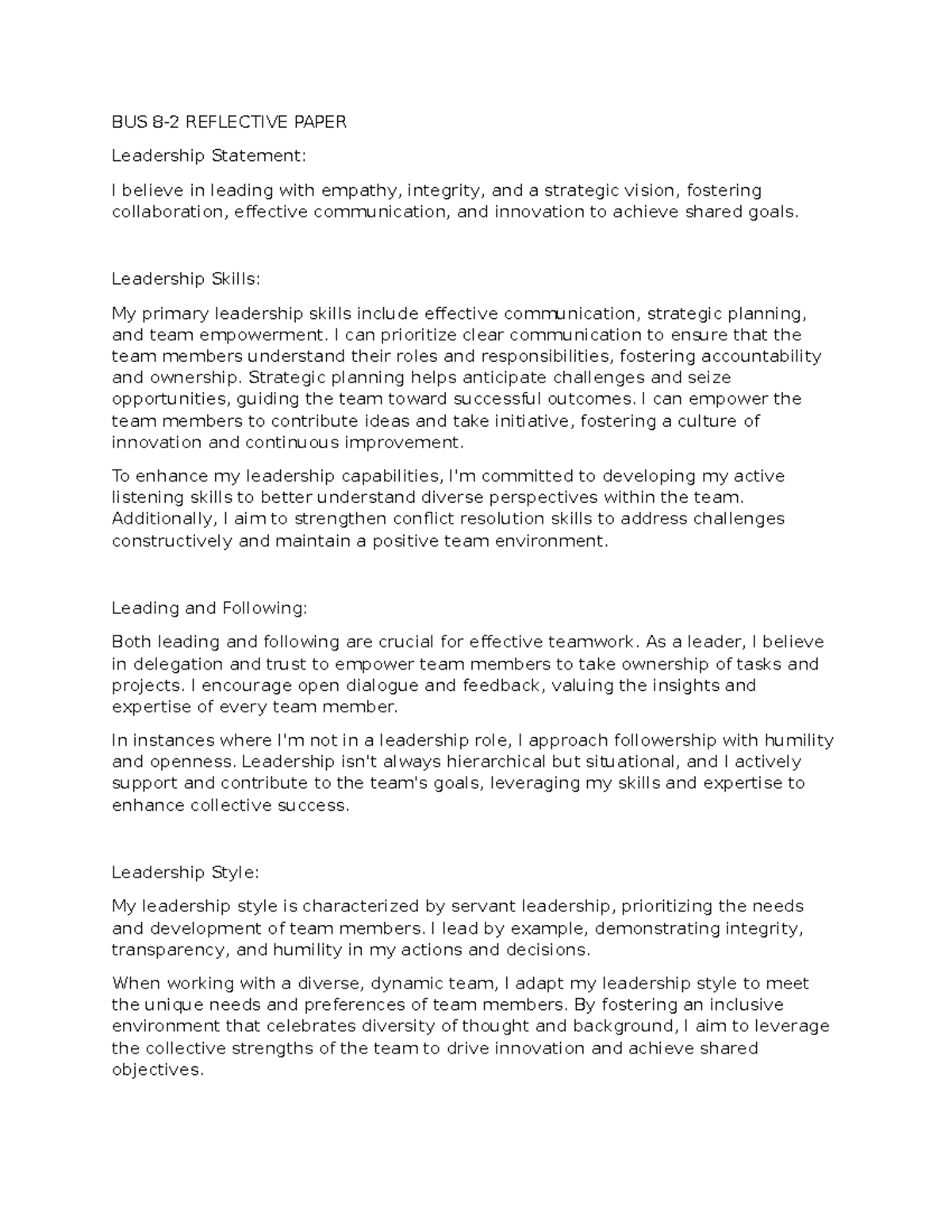 BUS 8-2 REFLECTIVE PAPER

Leadership Statement:

I believe in leading with empathy, integrity, and a strategic vision, fostering collaboration, effective communication, and innovation to achieve shared goals.

Leadership Skills:

My primary leadership skills include effective communication, strategic planning, and team empowerment. I can prioritize clear communication to ensure that the team members understand their roles and responsibilities, fostering accountability and ownership. Strategic planning helps anticipate challenges and seize opportunities, guiding the team toward successful outcomes. I can empower the team members to contribute ideas and take initiative, fostering a culture of innovation and continuous improvement.

To enhance my leadership capabilities, I'm committed to developing my active listening skills to better understand diverse perspectives within the team. Additionally, I aim to strengthen conflict resolution skills to address challenges constructively and maintain a positive team environment.

Leading and Following:

Both leading and following are crucial for effective teamwork. As a leader, I believe in delegation and trust to empower team members to take ownership of tasks and projects. I encourage open dialogue and feedback, valuing the insights and expertise of every team member.

In instances where I'm not in a leadership role, I approach followership with humility and openness. Leadership isn't always hierarchical but situational, and I actively support and contribute to the team's goals, leveraging my skills and expertise to enhance collective success.

Leadership Style:

My leadership style is characterized by servant leadership, prioritizing the needs and development of team members. I lead by example, demonstrating integrity, transparency, and humility in my actions and decisions.

When working with a diverse, dynamic team, I adapt my leadership style to meet the unique needs and preferences of team members. By fostering an inclusive environment that celebrates diversity of thought and background, I aim to leverage the collective strengths of the team to drive innovation and achieve shared objectives.